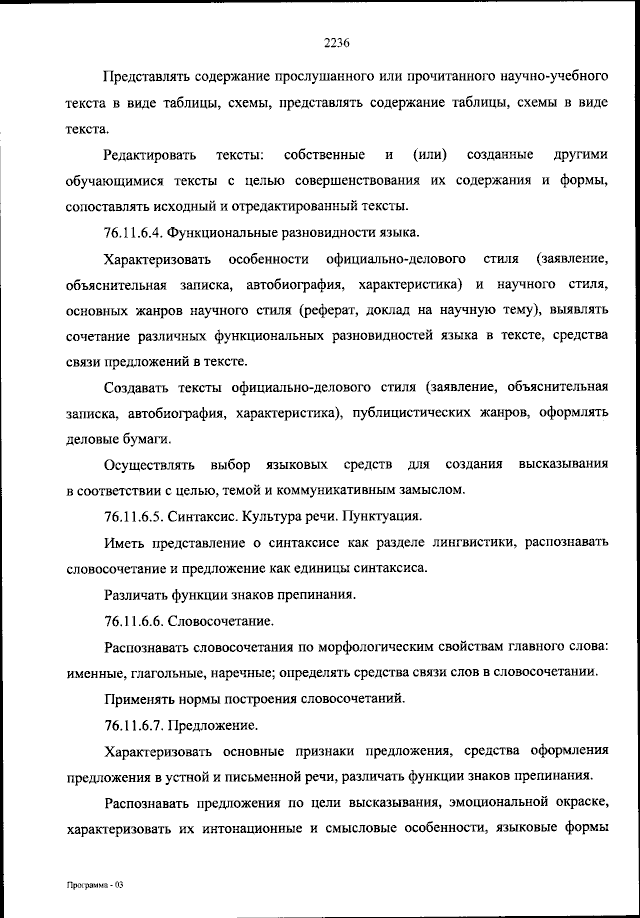 2236

Представлять содержание прослушанного или прочитанного научно-учебного текста в виде таблицы, схемы, представлять содержание таблицы, схемы в виде текста.

Редактировать тексты: собственные и (или) созданные другими обучающимися тексты с целью совершенствования их содержания и формы, сопоставлять исходный и отредактированный тексты.

76.11.6.4. Функциональные разновидности языка.

Характеризовать особенности официально-делового стиля (заявление, объяснительная записка, автобиография, характеристика) и научного стиля, основных жанров научного стиля (реферат, доклад на научную тему), выявлять сочетание различных функциональных разновидностей языка в тексте, средства связи предложений в тексте.

Создавать тексты официально-делового стиля (заявление, объяснительная записка, автобиография, характеристика), публицистических жанров, оформлять деловые бумаги.

Осуществлять выбор языковых средств для создания высказывания в соответствии с целью, темой и коммуникативным замыслом.

76.11.6.5. Синтаксис. Культура речи. Пунктуация.

Иметь представление о синтаксисе как разделе лингвистики, распознавать словосочетание и предложение как единицы синтаксиса.

Различать функции знаков препинания.

76.11.6.6. Словосочетание.

Распознавать словосочетания по морфологическим свойствам главного слова: именные, глагольные, наречные; определять средства связи слов в словосочетании.

Применять нормы построения словосочетаний.

76.11.6.7. Предложение.

Характеризовать основные признаки предложения, средства оформления предложения в устной и письменной речи, различать функции знаков препинания.

Распознавать предложения по цели высказывания, эмоциональной окраске, характеризовать их интонационные и смысловые особенности, языковые формы

Программа - 03